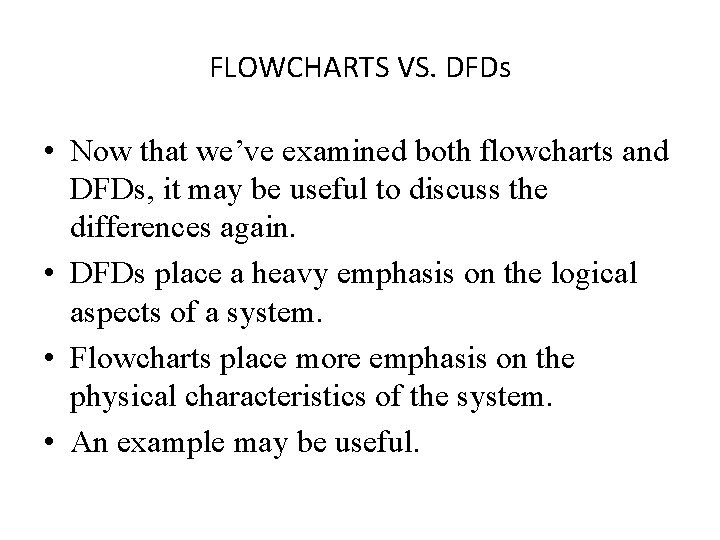 FLOWCHARTS VS. DFDs

• Now that we've examined both flowcharts and DFDs, it may be useful to discuss the differences again.

• DFDs place a heavy emphasis on the logical aspects of a system.

• Flowcharts place more emphasis on the physical characteristics of the system.

• An example may be useful.